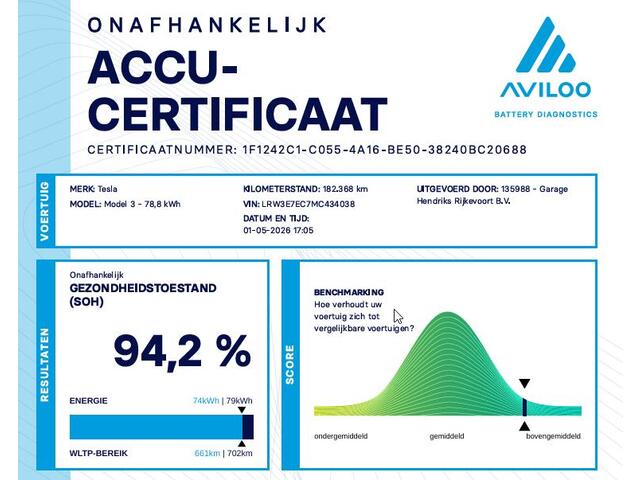 ONAFHANKELIJK
ACCU-CERTIFICAAT

AVILOO
BATTERY DIAGNOSTICS

CERTIFICAATNUMMER: 1F1242C1-C055-4A16-BE50-38240BC20688

VOERTUIG

MERK: Tesla
MODEL: Model 3 - 78,8 kWh

KILOMETERSTAND: 182.368 km
VIN: LRW3E7EC7MC434038
DATUM EN TIJD:
01-05-2026 17:05

UITGEVOERD DOOR: 135988 - Garage Hendriks Rijkevoort B.V.

RESULTATEN

Onafhankelijk
GEZONDHEIDSTOESTAND (SOH)

94,2 %

ENERGIE
74kWh | 79kWh

WLTP-BEREIK
661km | 702km

SCORE

BENCHMARKING
Hoe verhoudt uw voertuig zich tot vergelijkbare voertuigen?

ondergemiddeld
gemiddeld
bovengemiddeld